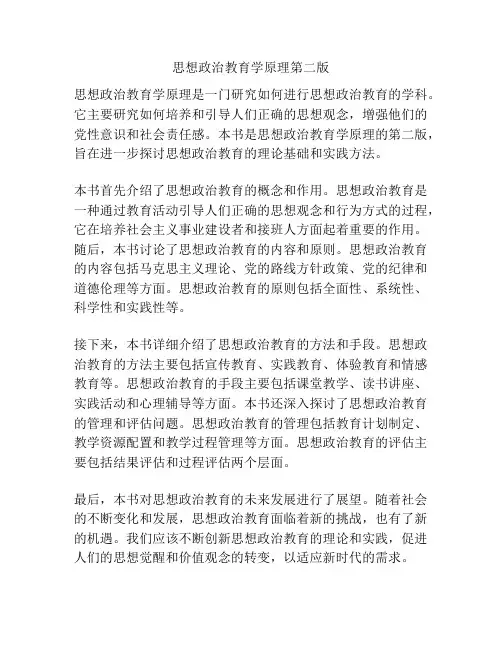 思想政治教育学原理第二版

思想政治教育学原理是一门研究如何进行思想政治教育的学科。它主要研究如何培养和引导人们正确的思想观念，增强他们的党性意识和社会责任感。本书是思想政治教育学原理的第二版，旨在进一步探讨思想政治教育的理论基础和实践方法。

本书首先介绍了思想政治教育的概念和作用。思想政治教育是一种通过教育活动引导人们正确的思想观念和行为方式的过程，它在培养社会主义事业建设者和接班人方面起着重要的作用。随后，本书讨论了思想政治教育的内容和原则。思想政治教育的内容包括马克思主义理论、党的路线方针政策、党的纪律和道德伦理等方面。思想政治教育的原则包括全面性、系统性、科学性和实践性等。

接下来，本书详细介绍了思想政治教育的方法和手段。思想政治教育的方法主要包括宣传教育、实践教育、体验教育和情感教育等。思想政治教育的手段主要包括课堂教学、读书讲座、实践活动和心理辅导等方面。本书还深入探讨了思想政治教育的管理和评估问题。思想政治教育的管理包括教育计划制定、教学资源配置和教学过程管理等方面。思想政治教育的评估主要包括结果评估和过程评估两个层面。

最后，本书对思想政治教育的未来发展进行了展望。随着社会的不断变化和发展，思想政治教育面临着新的挑战，也有了新的机遇。我们应该不断创新思想政治教育的理论和实践，促进人们的思想觉醒和价值观念的转变，以适应新时代的需求。